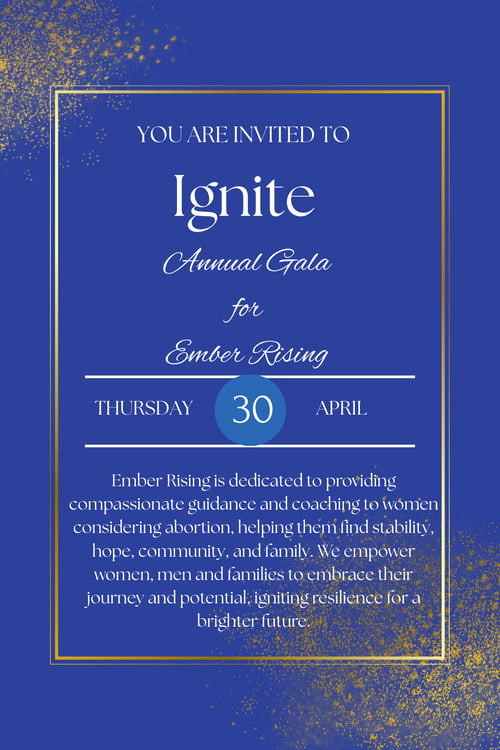 YOU ARE INVITED TO

Ignite

Annual Gala

for

Ember Rising

THURSDAY 30 APRIL

Ember Rising is dedicated to providing compassionate guidance and coaching to women considering abortion, helping them find stability, hope, community, and family. We empower women, men and families to embrace their journey and potential, igniting resilience for a brighter future.